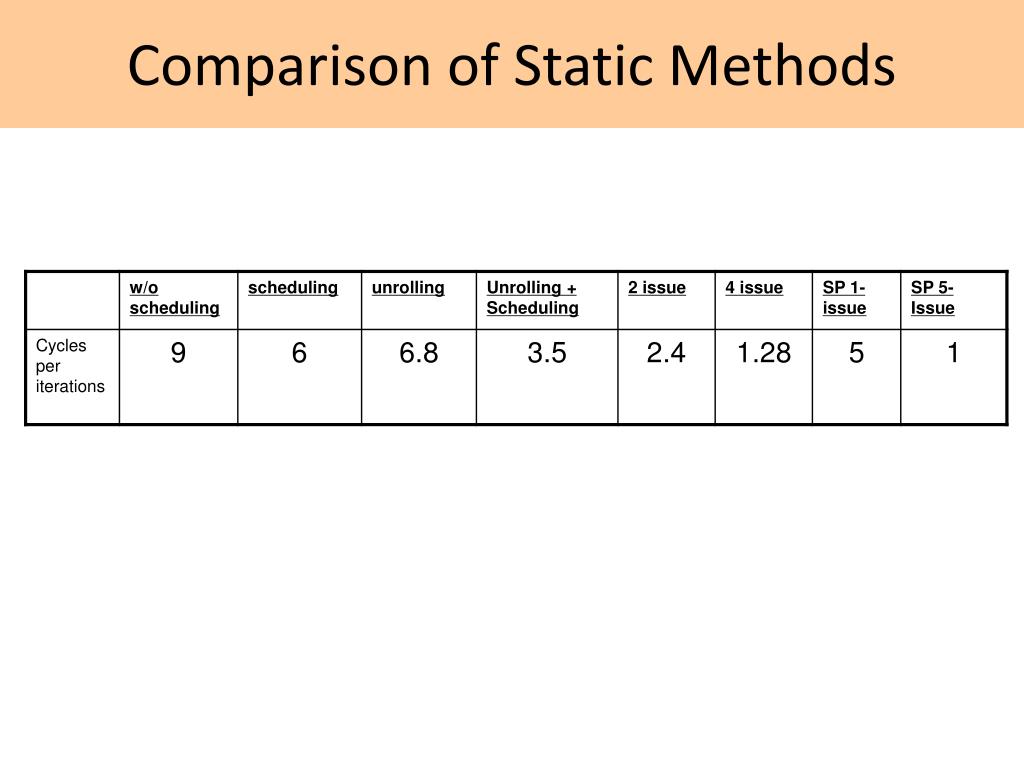 Comparison of Static Methods

| | w/o scheduling | scheduling | unrolling | Unrolling + Scheduling | 2 issue | 4 issue | SP 1-issue | SP 5-Issue |
|---|---|---|---|---|---|---|---|---|
| Cycles per iterations | 9 | 6 | 6.8 | 3.5 | 2.4 | 1.28 | 5 | 1 |